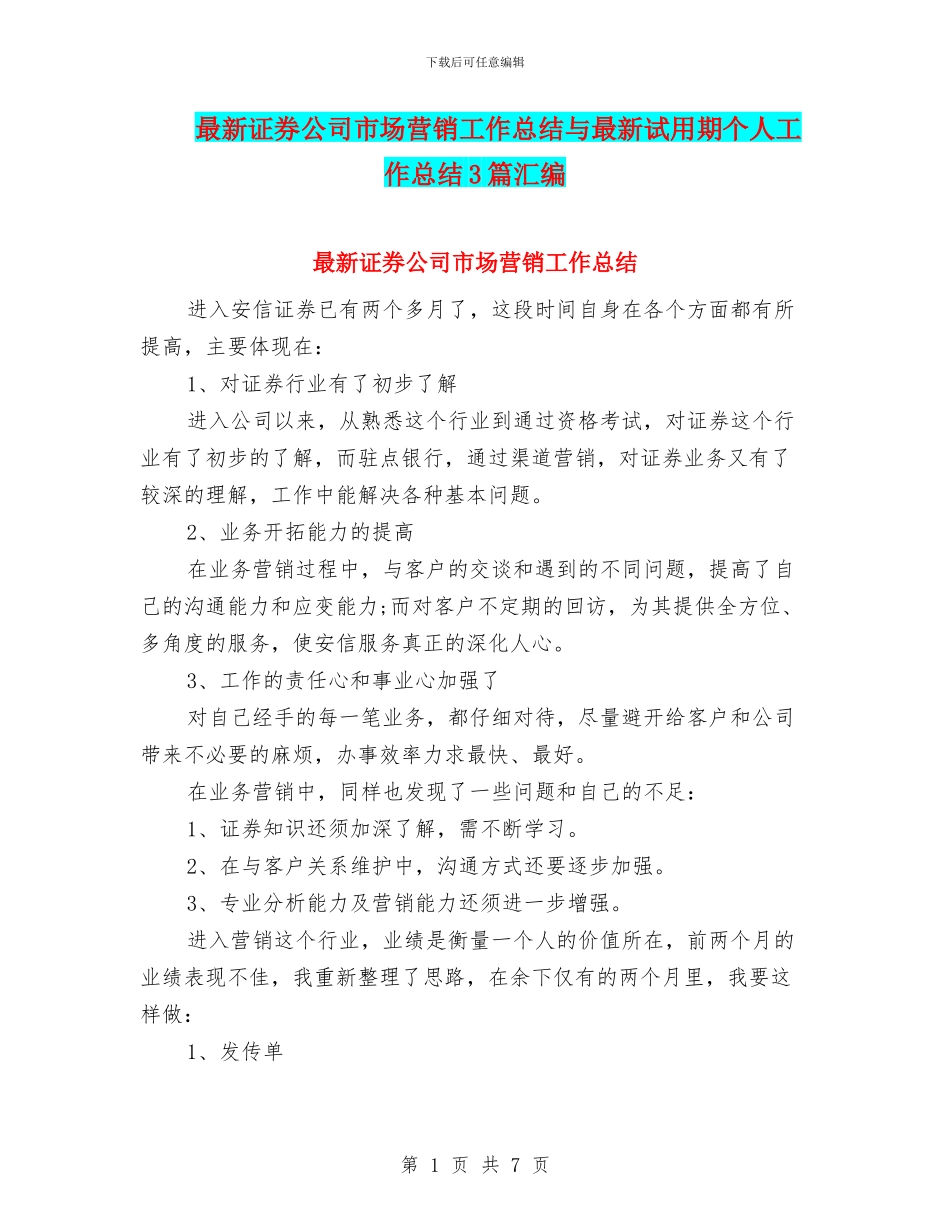 下载后可任意编辑

最新证券公司市场营销工作总结与最新试用期个人工作总结3篇汇编

最新证券公司市场营销工作总结

进入安信证券已有两个多月了，这段时间自身在各个方面都有所提高，主要体现在：

1、对证券行业有了初步了解

进入公司以来，从熟悉这个行业到通过资格考试，对证券这个行业有了初步的了解，而驻点银行，通过渠道营销，对证券业务又有了较深的理解，工作中能解决各种基本问题。

2、业务开拓能力的提高

在业务营销过程中，与客户的交谈和遇到的不同问题，提高了自己的沟通能力和应变能力;而对客户不定期的回访，为其提供全方位、多角度的服务，使安信服务真正的深化人心。

3、工作的责任心和事业心加强了

对自己经手的每一笔业务，都仔细对待，尽量避开给客户和公司带来不必要的麻烦，办事效率力求最快、最好。

在业务营销中，同样也发现了一些问题和自己的不足：

1、证券知识还须加深了解，需不断学习。

2、在与客户关系维护中，沟通方式还要逐步加强。

3、专业分析能力及营销能力还须进一步增强。

进入营销这个行业，业绩是衡量一个人的价值所在，前两个月的业绩表现不佳，我重新整理了思路，在余下仅有的两个月里，我要这样做：

1、发传单

第 1 页 共 7 页